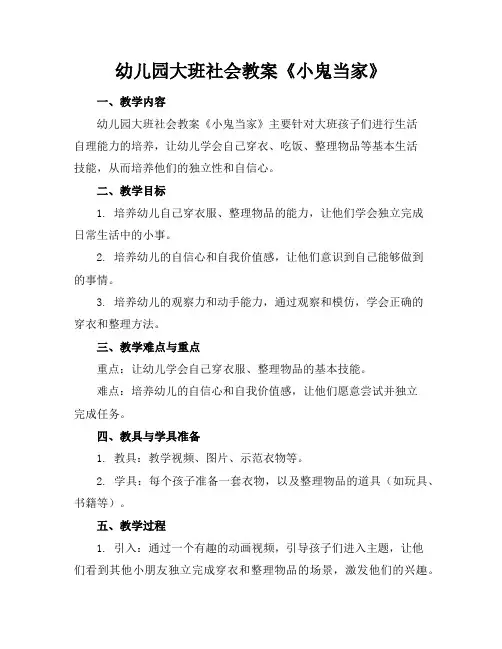 幼儿园大班社会教案《小鬼当家》

一、教学内容

幼儿园大班社会教案《小鬼当家》主要针对大班孩子们进行生活自理能力的培养，让幼儿学会自己穿衣、吃饭、整理物品等基本生活技能，从而培养他们的独立性和自信心。

二、教学目标

1. 培养幼儿自己穿衣服、整理物品的能力，让他们学会独立完成日常生活中的小事。

2. 培养幼儿的自信心和自我价值感，让他们意识到自己能够做到的事情。

3. 培养幼儿的观察力和动手能力，通过观察和模仿，学会正确的穿衣和整理方法。

三、教学难点与重点

重点：让幼儿学会自己穿衣服、整理物品的基本技能。

难点：培养幼儿的自信心和自我价值感，让他们愿意尝试并独立完成任务。

四、教具与学具准备

1. 教具：教学视频、图片、示范衣物等。

2. 学具：每个孩子准备一套衣物，以及整理物品的道具（如玩具、书籍等）。

五、教学过程

1. 引入：通过一个有趣的动画视频，引导孩子们进入主题，让他们看到其他小朋友独立完成穿衣和整理物品的场景，激发他们的兴趣。